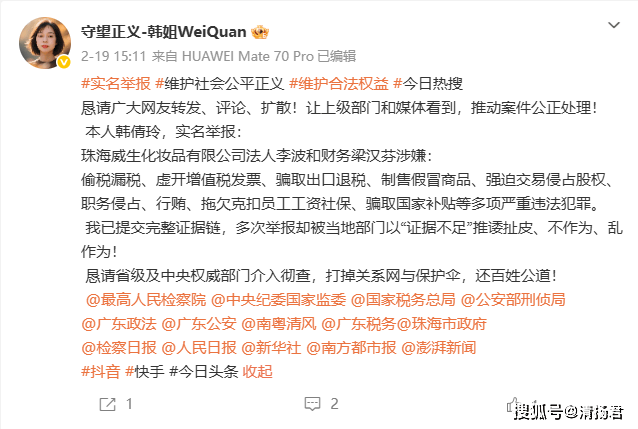 守望正义-韩姐WeiQuan
2-19 15:11 来自 HUAWEI Mate 70 Pro 已编辑

#实名举报 #维护社会公平正义 #维护合法权益 #今日热搜
恳请广大网友转发、评论、扩散！让上级部门和媒体看到，推动案件公正处理！
本人韩倩玲，实名举报：
珠海威生化妆品有限公司法人李波和财务梁汉芬涉嫌：
偷税漏税、虚开增值税发票、骗取出口退税、制售假冒商品、强迫交易侵占股权、职务侵占、行贿、拖欠克扣员工工资社保、骗取国家补贴等多项严重违法犯罪。
我已提交完整证据链，多次举报却被当地部门以“证据不足”推诿扯皮、不作为、乱作为！
恳请省级及中央权威部门介入彻查，打掉关系网与保护伞，还百姓公道！
@最高人民检察院 @中央纪委国家监委 @国家税务总局 @公安部刑侦局 @广东政法 @广东公安 @南粤清风 @广东税务@珠海市政府 @检察日报 @人民日报 @新华社 @南方都市报 @澎湃新闻
#抖音 #快手 #今日头条 收起

1 2

搜狐号@清扬君